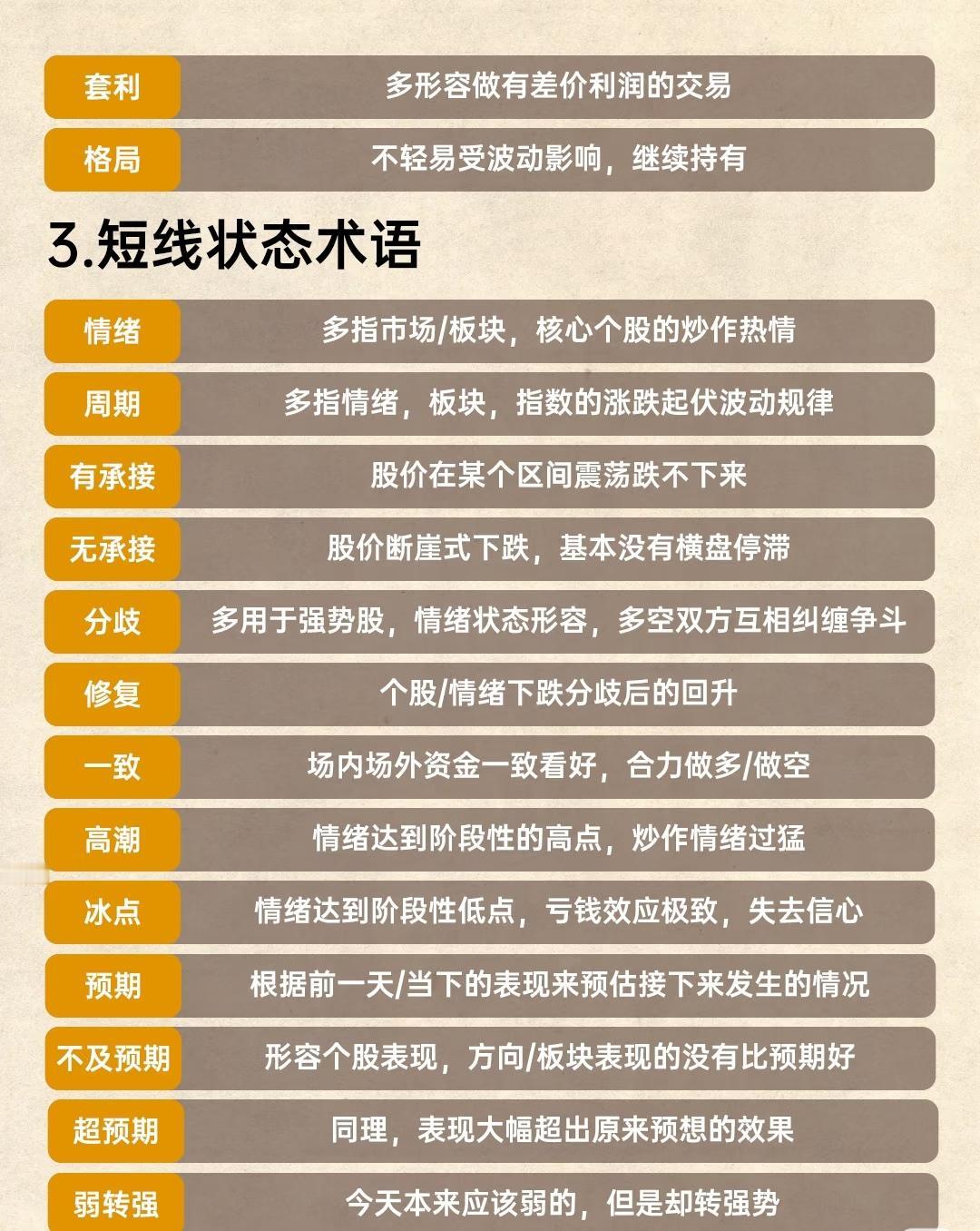 套利
多形容做有差价利润的交易

格局
不轻易受波动影响，继续持有

3.短线状态术语

情绪
多指市场/板块，核心个股的炒作热情

周期
多指情绪，板块，指数的涨跌起伏波动规律

有承接
股价在某个区间震荡跌不下来

无承接
股价断崖式下跌，基本没有横盘停滞

分歧
多用于强势股，情绪状态形容，多空双方互相纠缠争斗

修复
个股/情绪下跌分歧后的回升

一致
场内场外资金一致看好，合力做多/做空

高潮
情绪达到阶段性的高点，炒作情绪过猛

冰点
情绪达到阶段性低点，亏钱效应极致，失去信心

预期
根据前一天/当下的表现来预估接下来发生的情况

不及预期
形容个股表现，方向/板块表现的没有比预期好

超预期
同理，表现大幅超出原来预想的效果

弱转强
今天本来应该弱的，但是却转强势